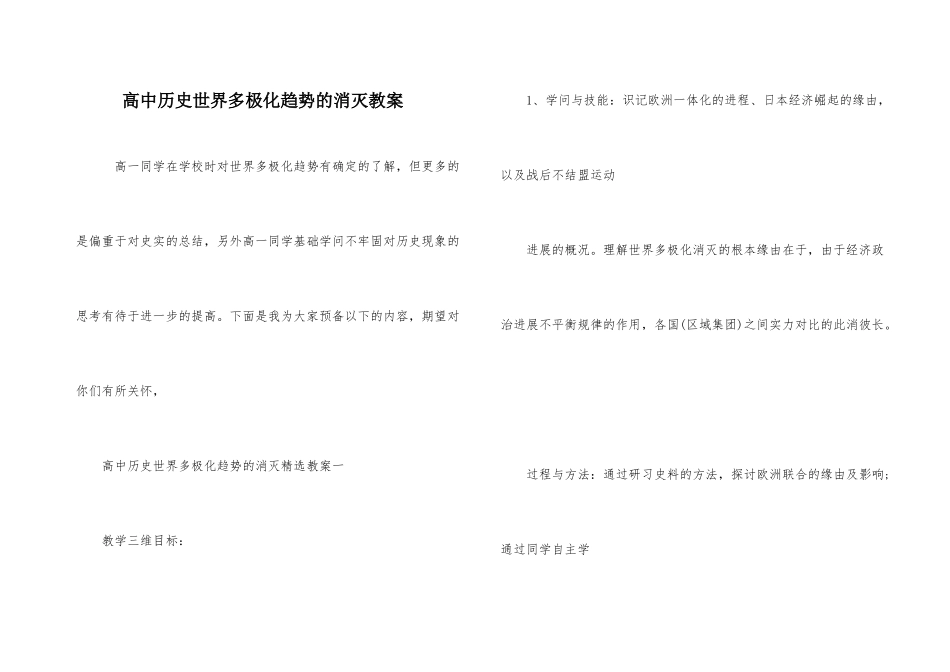 高中历史世界多极化趋势的消灭教案

高一同学在学校时对世界多极化趋势有确定的了解，但更多的是偏重于对史实的总结，另外高一同学基础学问不牢固对历史现象的思考有待于进一步的提高。下面是我为大家预备以下的内容，期望对你们有所关怀，

高中历史世界多极化趋势的消灭精选教案一

教学三维目标：

1、学问与技能：识记欧洲一体化的进程、日本经济崛起的缘由，以及战后不结盟运动

进展的概况。理解世界多极化消灭的根本缘由在于，由于经济政治进展不平衡规律的作用，各国(区域集团)之间实力对比的此消彼长。

过程与方法：通过研习史料的方法，探讨欧洲联合的缘由及影响；通过同学自主学